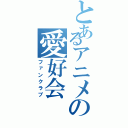 とあるアニメの愛好会
ファンクラブ